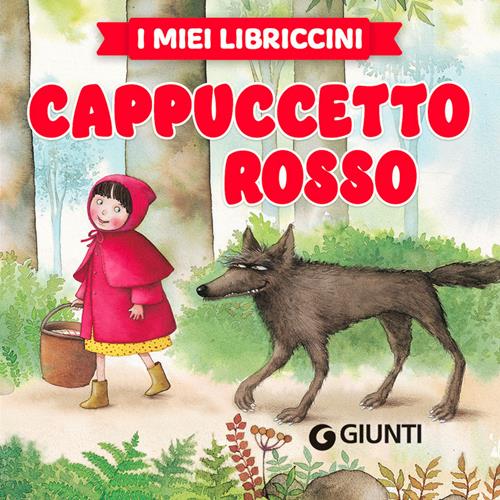 I MIEI LIBRICCINI

CAPPUCCETTO ROSSO

GIUNTI